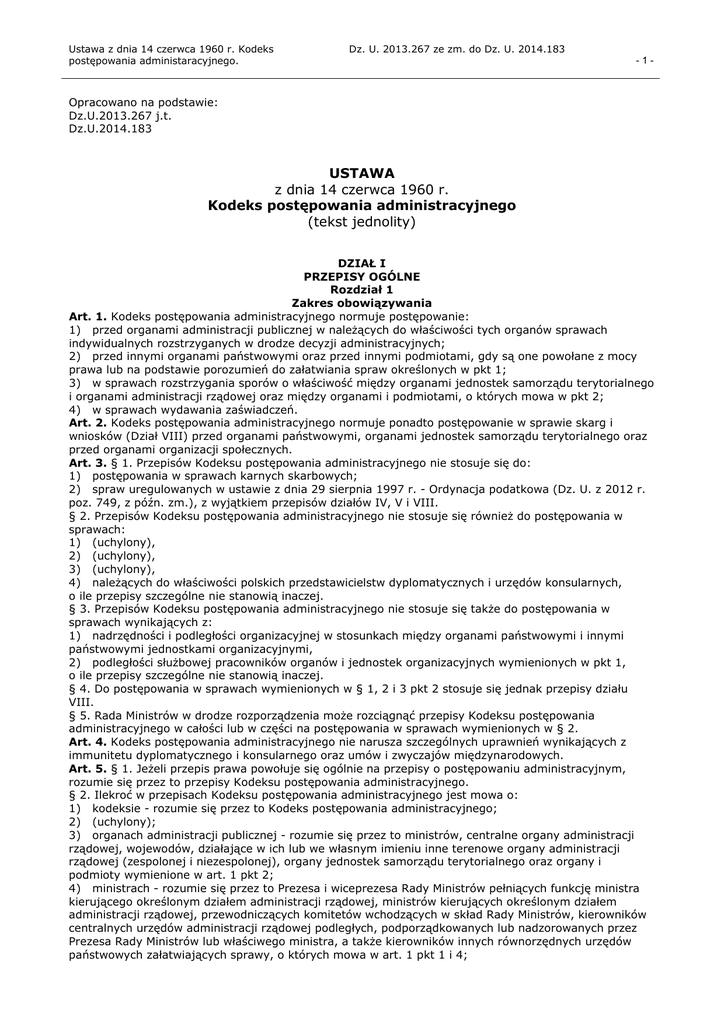 Ustawa z dnia 14 czerwca 1960 r. Kodeks postępowania administracyjnego.

Dz. U. 2013.267 ze zm. do Dz. U. 2014.183

- 1 -

Opracowano na podstawie:
Dz.U.2013.267 j.t.
Dz.U.2014.183

USTAWA
z dnia 14 czerwca 1960 r.
Kodeks postępowania administracyjnego
(tekst jednolity)

DZIAŁ I
PRZEPISY OGÓLNE
Rozdział 1
Zakres obowiązywania

Art. 1. Kodeks postępowania administracyjnego normuje postępowanie:
1) przed organami administracji publicznej w należących do właściwości tych organów sprawach indywidualnych rozstrzyganych w drodze decyzji administracyjnych;
2) przed innymi organami państwowymi oraz przed innymi podmiotami, gdy są one powołane z mocy prawa lub na podstawie porozumień do załatwiania spraw określonych w pkt 1;
3) w sprawach rozstrzygania sporów o właściwość między organami jednostek samorządu terytorialnego i organami administracji rządowej oraz między organami i podmiotami, o których mowa w pkt 2;
4) w sprawach wydawania zaświadczeń.
Art. 2. Kodeks postępowania administracyjnego normuje ponadto postępowanie w sprawie skarg i wniosków (Dział VIII) przed organami państwowymi, organami jednostek samorządu terytorialnego oraz przed organami organizacji społecznych.
Art. 3. § 1. Przepisów Kodeksu postępowania administracyjnego nie stosuje się do:
1) postępowania w sprawach karnych skarbowych;
2) spraw uregulowanych w ustawie z dnia 29 sierpnia 1997 r. - Ordynacja podatkowa (Dz. U. z 2012 r. poz. 749, z późn. zm.), z wyjątkiem przepisów działów IV, V i VIII.
§ 2. Przepisów Kodeksu postępowania administracyjnego nie stosuje się również do postępowania w sprawach:
1) (uchylony),
2) (uchylony),
3) (uchylony),
4) należących do właściwości polskich przedstawicielstw dyplomatycznych i urzędów konsularnych, o ile przepisy szczególne nie stanowią inaczej.
§ 3. Przepisów Kodeksu postępowania administracyjnego nie stosuje się także do postępowania w sprawach wynikających z:
1) nadrzędności i podległości organizacyjnej w stosunkach między organami państwowymi i innymi państwowymi jednostkami organizacyjnymi,
2) podległości służbowej pracowników organów i jednostek organizacyjnych wymienionych w pkt 1, o ile przepisy szczególne nie stanowią inaczej.
§ 4. Do postępowania w sprawach wymienionych w § 1, 2 i 3 pkt 2 stosuje się jednak przepisy działu VIII.
§ 5. Rada Ministrów w drodze rozporządzenia może rozciągnąć przepisy Kodeksu postępowania administracyjnego w całości lub w części na postępowania w sprawach wymienionych w § 2.
Art. 4. Kodeks postępowania administracyjnego nie narusza szczególnych uprawnień wynikających z immunitetu dyplomatycznego i konsularnego oraz umów i zwyczajów międzynarodowych.
Art. 5. § 1. Jeżeli przepis prawa powołuje się ogólnie na przepisy o postępowaniu administracyjnym, rozumie się przez to przepisy Kodeksu postępowania administracyjnego.
§ 2. Ilekroć w przepisach Kodeksu postępowania administracyjnego jest mowa o:
1) kodeksie - rozumie się przez to Kodeks postępowania administracyjnego;
2) (uchylony);
3) organach administracji publicznej - rozumie się przez to ministrów, centralne organy administracji rządowej, wojewodów, działające w ich lub we własnym imieniu inne terenowe organy administracji rządowej (zespolonej i niezespolonej), organy jednostek samorządu terytorialnego oraz organy i podmioty wymienione w art. 1 pkt 2;
4) ministrach - rozumie się przez to Prezesa i wiceprezesa Rady Ministrów pełniących funkcję ministra kierującego określonym działem administracji rządowej, ministrów kierujących określonym działem administracji rządowej, przewodniczących komitetów wchodzących w skład Rady Ministrów, kierowników centralnych urzędów administracji rządowej podległych, podporządkowanych lub nadzorowanych przez Prezesa Rady Ministrów lub właściwego ministra, a także kierowników innych równorzędnych urzędów państwowych załatwiających sprawy, o których mowa w art. 1 pkt 1 i 4;